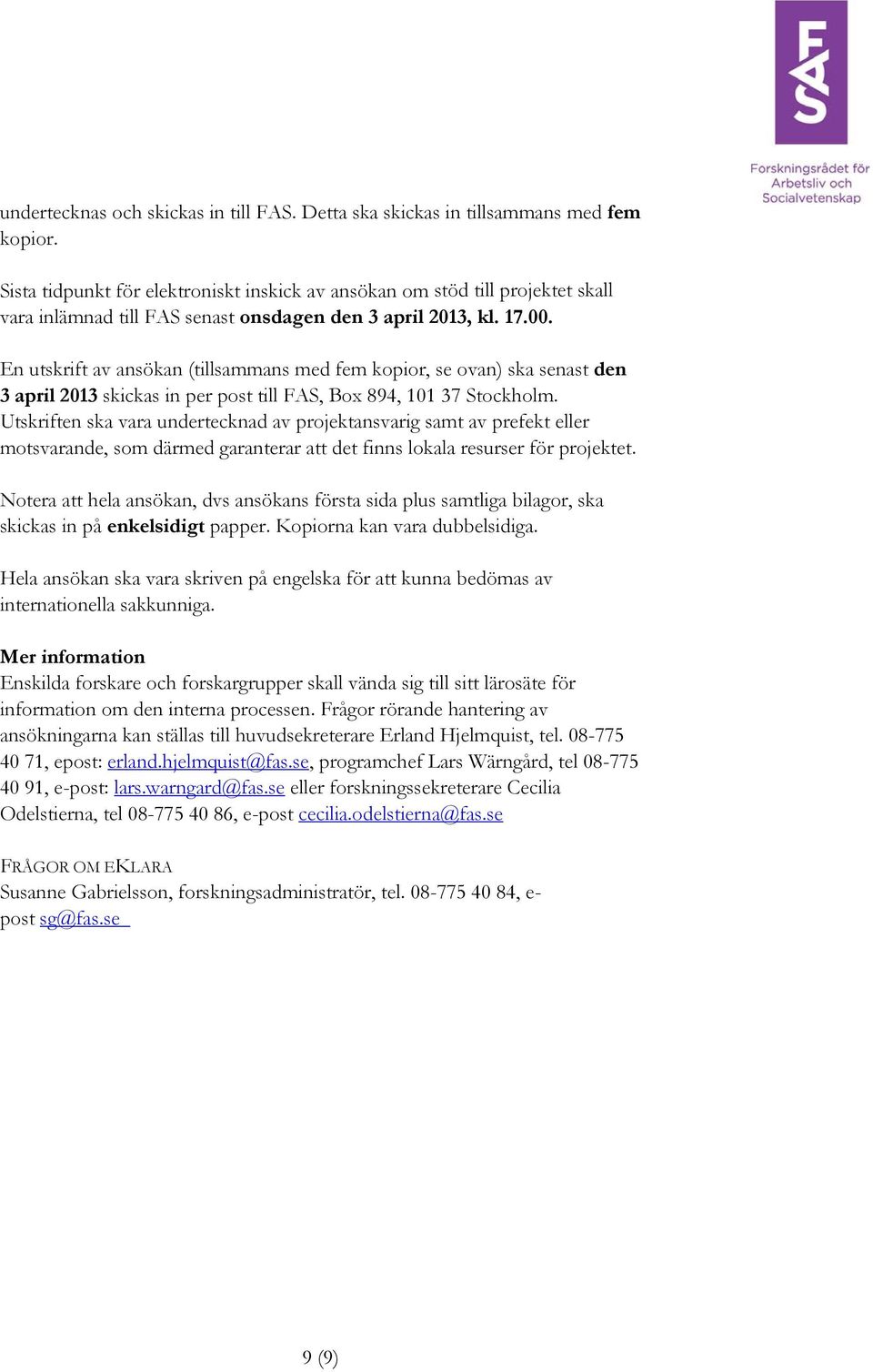 FAS

Forskningsrådet för Arbetsliv och Socialvetenskap

undertecknas och skickas in till FAS. Detta ska skickas in tillsammans med fem kopior.

Sista tidpunkt för elektroniskt inskick av ansökan om stöd till projektet skall vara inlämnad till FAS senast onsdagen den 3 april 2013, kl. 17.00.

En utskrift av ansökan (tillsammans med fem kopior, se ovan) ska senast den 3 april 2013 skickas in per post till FAS, Box 894, 101 37 Stockholm. Utskriften ska vara undertecknad av projektansvarig samt av prefekt eller motsvarande, som därmed garanterar att det finns lokala resurser för projektet.

Notera att hela ansökan, dvs ansökans första sida plus samtliga bilagor, ska skickas in på enkelsidigt papper. Kopiorna kan vara dubbelsidiga.

Hela ansökan ska vara skriven på engelska för att kunna bedömas av internationella sakkunniga.

Mer information
Enskilda forskare och forskargrupper skall vända sig till sitt lärosäte för information om den interna processen. Frågor rörande hantering av ansökningarna kan ställas till huvudsekreterare Erland Hjelmquist, tel. 08-775 40 71, epost: erland.hjelmquist@fas.se, programchef Lars Wärngård, tel 08-775 40 91, e-post: lars.warngard@fas.se eller forskningssekreterare Cecilia Odelstierna, tel 08-775 40 86, e-post cecilia.odelstierna@fas.se

FRÅGOR OM EKLARA
Susanne Gabrielsson, forskningsadministratör, tel. 08-775 40 84, e-post sg@fas.se

9 (9)